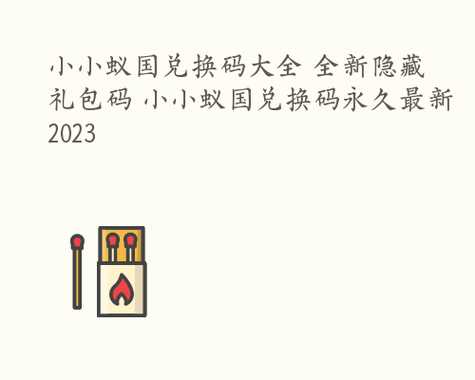 小小蚁国兑换码大全 全新隐藏礼包码 小小蚁国兑换码永久最新2023